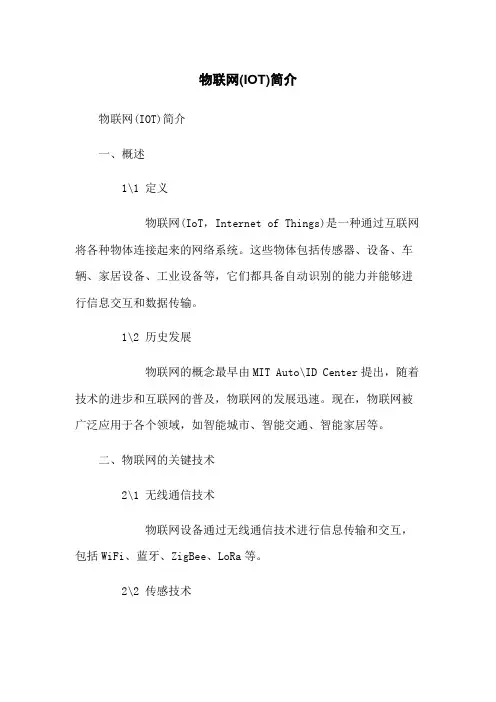 物联网(IOT)简介

物联网(IOT)简介

一、概述

1\1 定义

物联网(IoT，Internet of Things)是一种通过互联网将各种物体连接起来的网络系统。这些物体包括传感器、设备、车辆、家居设备、工业设备等，它们都具备自动识别的能力并能够进行信息交互和数据传输。

1\2 历史发展

物联网的概念最早由MIT Auto\ID Center提出，随着技术的进步和互联网的普及，物联网的发展迅速。现在，物联网被广泛应用于各个领域，如智能城市、智能交通、智能家居等。

二、物联网的关键技术

2\1 无线通信技术

物联网设备通过无线通信技术进行信息传输和交互，包括WiFi、蓝牙、ZigBee、LoRa等。

2\2 传感技术